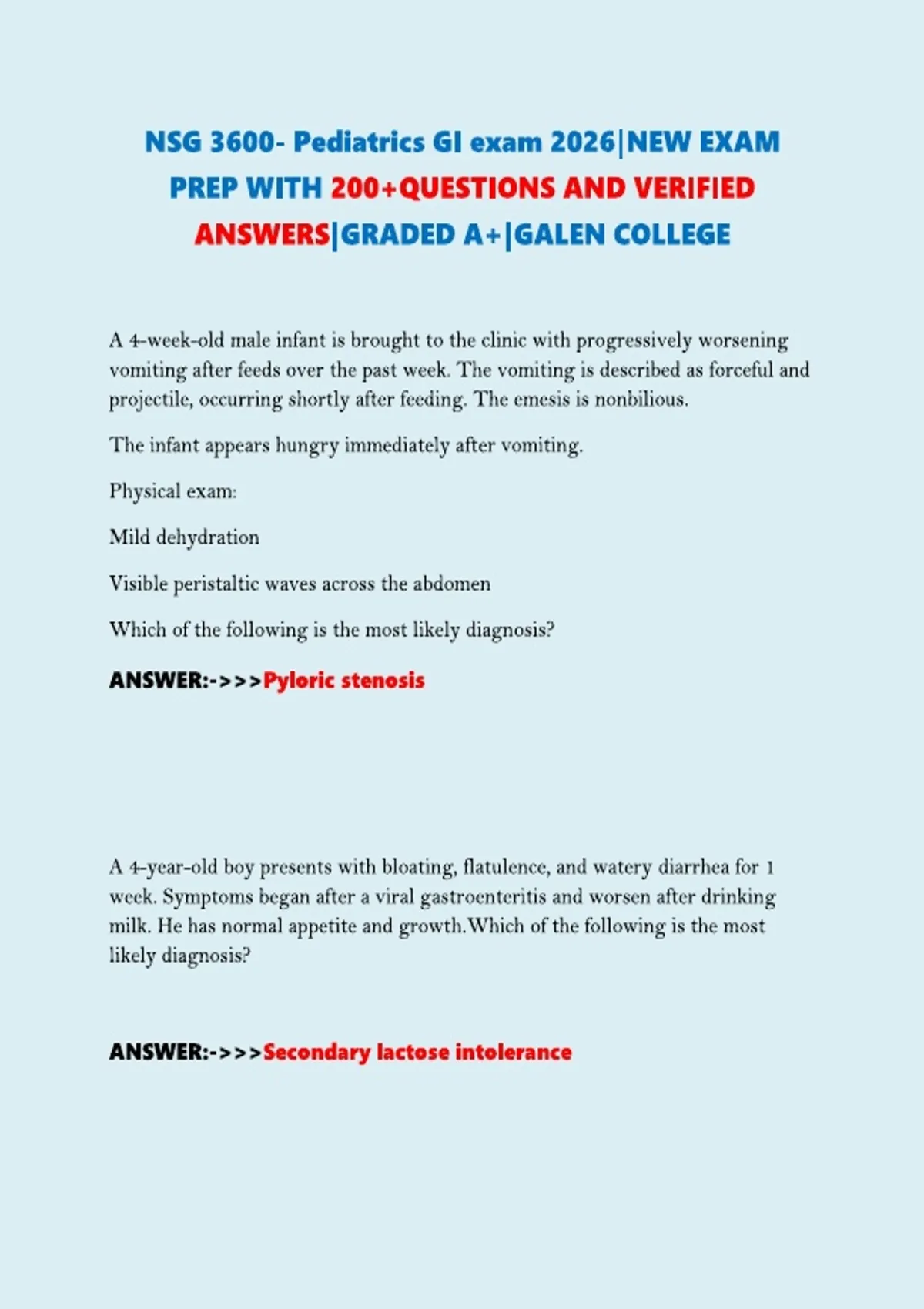 NSG 3600- Pediatrics GI exam 2026|NEW EXAM PREP WITH 200+QUESTIONS AND VERIFIED ANSWERS|GRADED A+|GALEN COLLEGE

A 4-week-old male infant is brought to the clinic with progressively worsening vomiting after feeds over the past week. The vomiting is described as forceful and projectile, occurring shortly after feeding. The emesis is nonbilious.

The infant appears hungry immediately after vomiting.

Physical exam:

Mild dehydration

Visible peristaltic waves across the abdomen

Which of the following is the most likely diagnosis?

ANSWER:->>>Pyloric stenosis

A 4-year-old boy presents with bloating, flatulence, and watery diarrhea for 1 week. Symptoms began after a viral gastroenteritis and worsen after drinking milk. He has normal appetite and growth.Which of the following is the most likely diagnosis?

ANSWER:->>>Secondary lactose intolerance